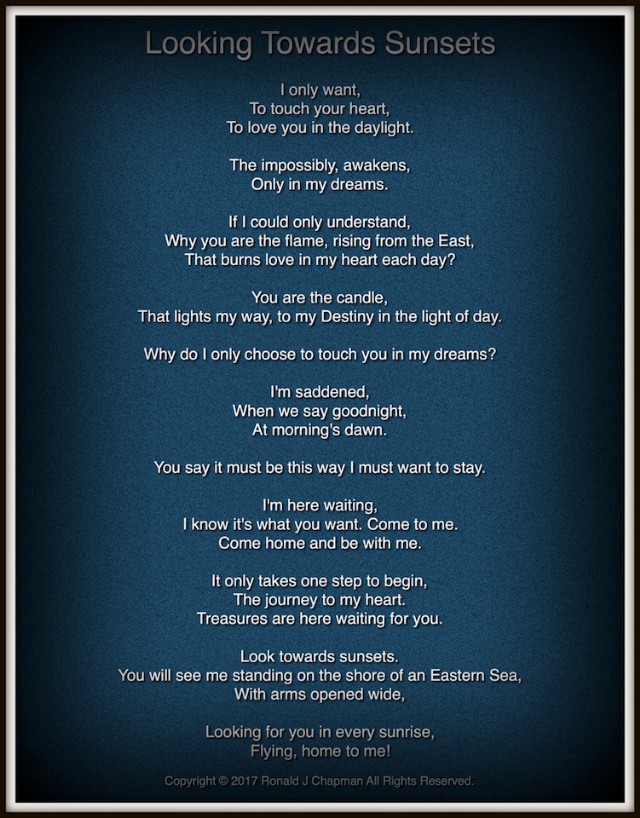 Looking Towards Sunsets

I only want,
To touch your heart,
To love you in the daylight.

The impossibly, awakens,
Only in my dreams.

If I could only understand,
Why you are the flame, rising from the East,
That burns love in my heart each day?

You are the candle,
That lights my way, to my Destiny in the light of day.

Why do I only choose to touch you in my dreams?

I'm saddened,
When we say goodnight,
At morning's dawn.

You say it must be this way I must want to stay.

I'm here waiting,
I know it's what you want. Come to me.
Come home and be with me.

It only takes one step to begin,
The journey to my heart.
Treasures are here waiting for you.

Look towards sunsets.
You will see me standing on the shore of an Eastern Sea,
With arms opened wide,

Looking for you in every sunrise,
Flying, home to me!

Copyright © 2017 Ronald J Chapman All Rights Reserved.